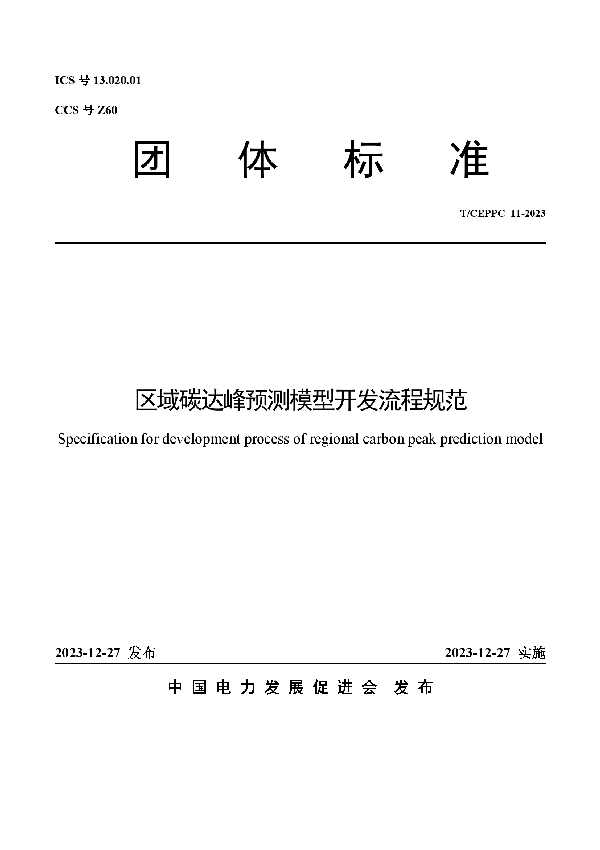 ICS 号 13.020.01

CCS 号 Z60

团 体 标 准

T/CEPPC 11-2023

区域碳达峰预测模型开发流程规范

Specification for development process of regional carbon peak prediction model

2023-12-27 发布

2023-12-27 实施

中国电力发展促进会 发布